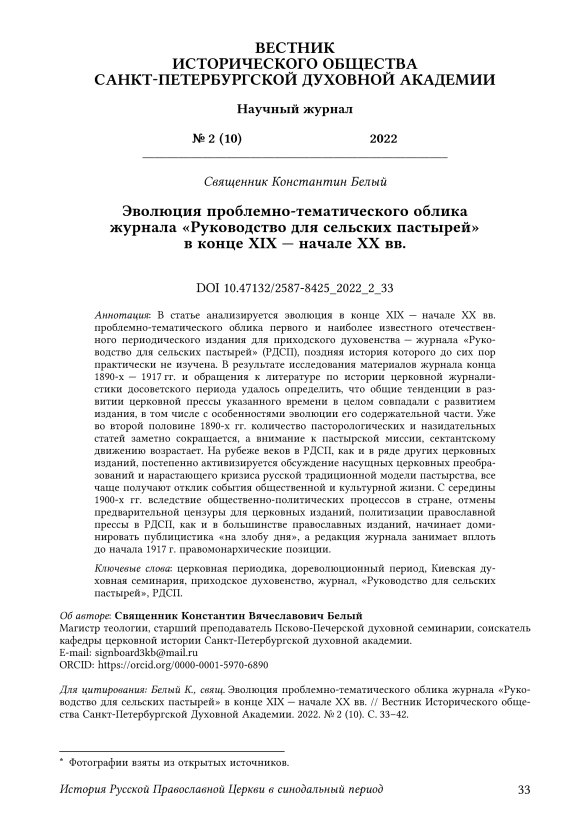 ВЕСТНИК
ИСТОРИЧЕСКОГО ОБЩЕСТВА
САНКТ-ПЕТЕРБУРГСКОЙ ДУХОВНОЙ АКАДЕМИИ

Научный журнал

№ 2 (10) 2022

Священник Константин Белый

Эволюция проблемно-тематического облика журнала «Руководство для сельских пастырей» в конце XIX — начале XX вв.

DOI 10.47132/2587-8425_2022_2_33

Аннотация: В статье анализируется эволюция в конце XIX — начале XX вв. проблемно-тематического облика первого и наиболее известного отечественного периодического издания для приходского духовенства — журнала «Руководство для сельских пастырей» (РДСП), поздняя история которого до сих пор практически не изучена. В результате исследования материалов журнала конца 1890-х — 1917 гг. и обращения к литературе по истории церковной журналистики досоветского периода удалось определить, что общие тенденции в развитии церковной прессы указанного времени в целом совпадали с развитием издания, в том числе с особенностями эволюции его содержательной части. Уже во второй половине 1890-х гг. количество пасторологических и назидательных статей заметно сокращается, а внимание к пастырской миссии, сектантскому движению возрастает. На рубеже веков в РДСП, как и в ряде других церковных изданий, постепенно активизируется обсуждение насущных церковных преобразований и нарастающего кризиса русской традиционной модели пастырства, все чаще получают отклик события общественной и культурной жизни. С середины 1900-х гг. вследствие общественно-политических процессов в стране, отмены предварительной цензуры для церковных изданий, политизации православной прессы в РДСП, как и в большинстве православных изданий, начинает доминировать публицистика «на злобу дня», а редакция журнала занимает вплоть до начала 1917 г. правомонархические позиции.

Ключевые слова: церковная периодика, дореволюционный период, Киевская духовная семинария, приходское духовенство, журнал, «Руководство для сельских пастырей», РДСП.

Об авторе: Священник Константин Вячеславович Белый
Магистр теологии, старший преподаватель Псково-Печерской духовной семинарии, соискатель кафедры церковной истории Санкт-Петербургской духовной академии.
E-mail: signboard3kb@mail.ru
ORCID: https://orcid.org/0000-0001-5970-6890

Для цитирования: Белый К., свящ. Эволюция проблемно-тематического облика журнала «Руководство для сельских пастырей» в конце XIX — начале XX вв. // Вестник Исторического общества Санкт-Петербургской Духовной Академии. 2022. № 2 (10). С. 33–42.

* Фотографии взяты из открытых источников.

История Русской Православной Церкви в синодальный период 33